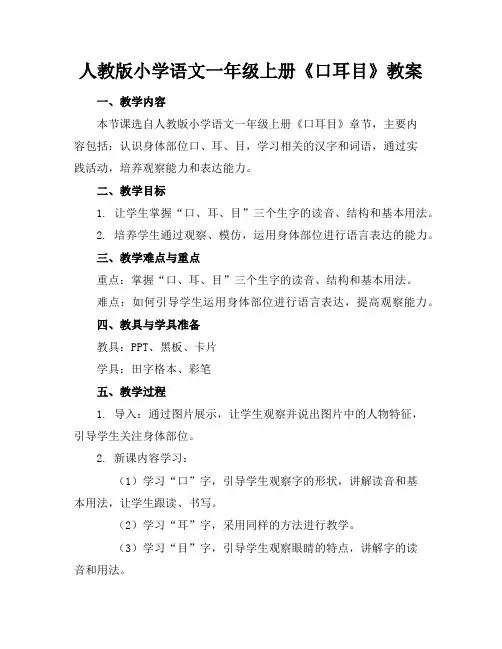 人教版小学语文一年级上册《口耳目》教案

一、教学内容

本节课选自人教版小学语文一年级上册《口耳目》章节，主要内容包括：认识身体部位口、耳、目，学习相关的汉字和词语，通过实践活动，培养观察能力和表达能力。

二、教学目标

1. 让学生掌握“口、耳、目”三个生字的读音、结构和基本用法。

2. 培养学生通过观察、模仿，运用身体部位进行语言表达的能力。

三、教学难点与重点

重点：掌握“口、耳、目”三个生字的读音、结构和基本用法。

难点：如何引导学生运用身体部位进行语言表达，提高观察能力。

四、教具与学具准备

教具：PPT、黑板、卡片

学具：田字格本、彩笔

五、教学过程

1. 导入：通过图片展示，让学生观察并说出图片中的人物特征，引导学生关注身体部位。

2. 新课内容学习：

（1）学习“口”字，引导学生观察字的形状，讲解读音和基本用法，让学生跟读、书写。

（2）学习“耳”字，采用同样的方法进行教学。

（3）学习“目”字，引导学生观察眼睛的特点，讲解字的读音和用法。